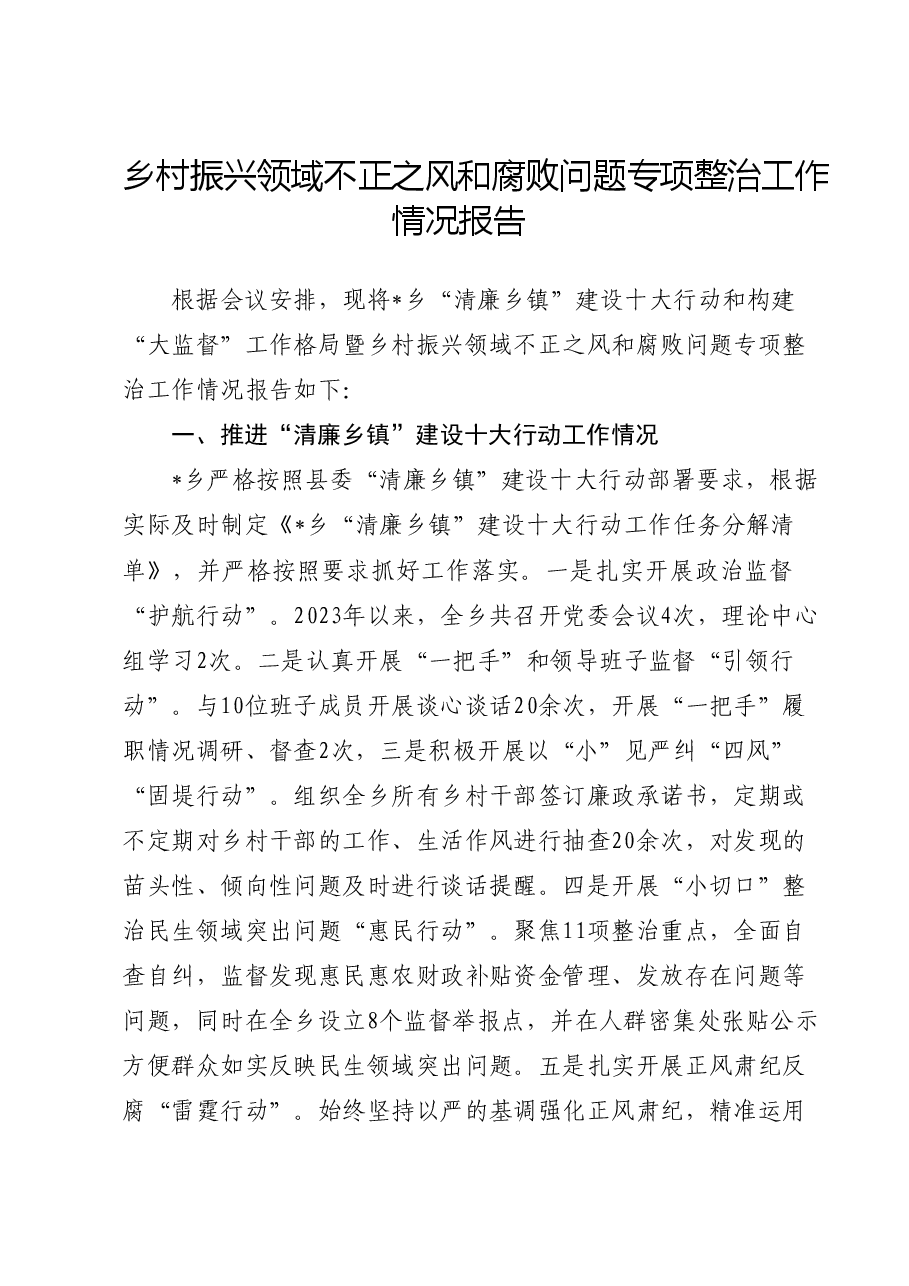 乡村振兴领域不正之风和腐败问题专项整治工作情况报告

根据会议安排，现将*乡“清廉乡镇”建设十大行动和构建“大监督”工作格局暨乡村振兴领域不正之风和腐败问题专项整治工作情况报告如下：

一、推进“清廉乡镇”建设十大行动工作情况

*乡严格按照县委“清廉乡镇”建设十大行动部署要求，根据实际及时制定《*乡“清廉乡镇”建设十大行动工作任务分解清单》，并严格按照要求抓好工作落实。一是扎实开展政治监督“护航行动”。2023年以来，全乡共召开党委会议4次，理论中心组学习2次。二是认真开展“一把手”和领导班子监督“引领行动”。与10位班子成员开展谈心谈话20余次，开展“一把手”履职情况调研、督查2次，三是积极开展以“小”见严纠“四风”“固堤行动”。组织全乡所有乡村干部签订廉政承诺书，定期或不定期对乡村干部的工作、生活作风进行抽查20余次，对发现的苗头性、倾向性问题及时进行谈话提醒。四是开展“小切口”整治民生领域突出问题“惠民行动”。聚焦11项整治重点，全面自查自纠，监督发现惠民惠农财政补贴资金管理、发放存在问题等问题，同时在全乡设立8个监督举报点，并在人群密集处张贴公示方便群众如实反映民生领域突出问题。五是扎实开展正风肃纪反腐“雷霆行动”。始终坚持以严的基调强化正风肃纪，精准运用